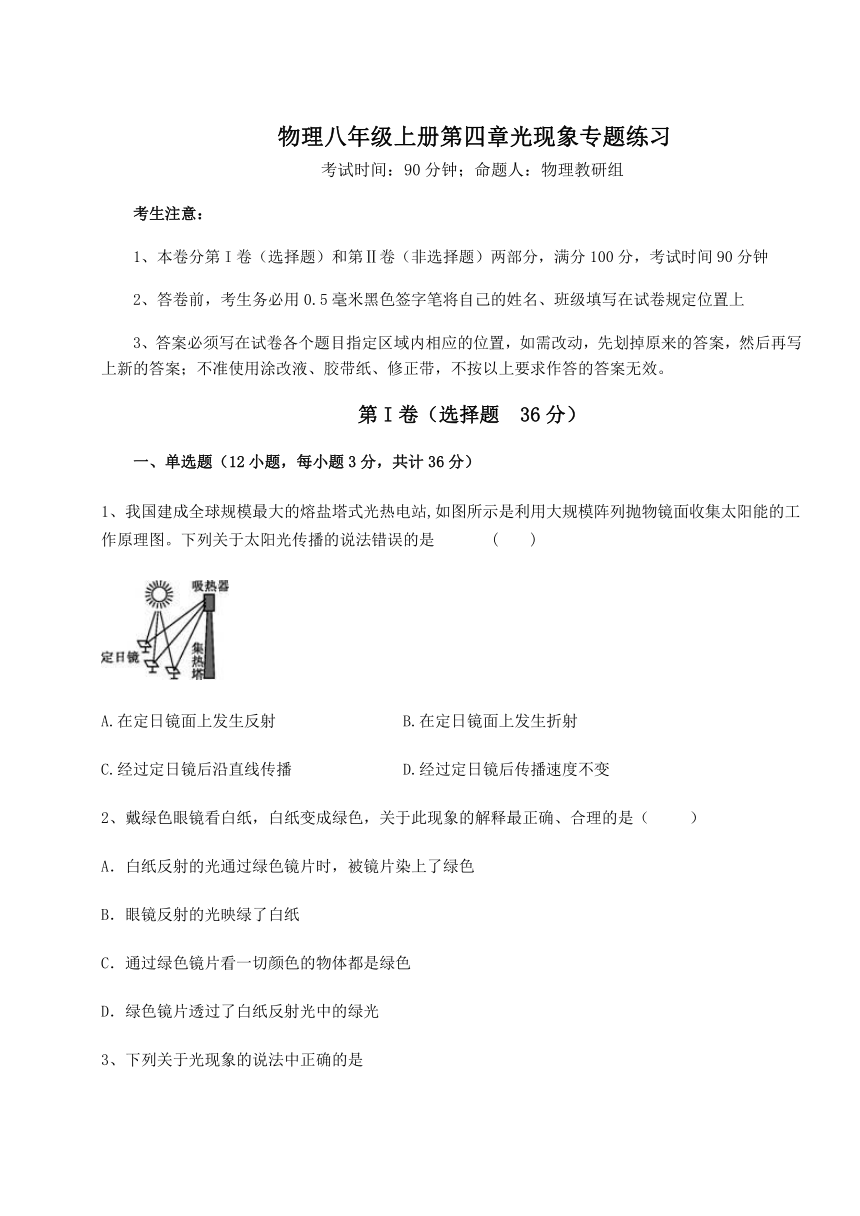 物理八年级上册第四章光现象专题练习

考试时间：90分钟；命题人：物理教研组

考生注意：

1、本卷分第Ⅰ卷（选择题）和第Ⅱ卷（非选择题）两部分，满分100分，考试时间90分钟

2、答卷前，考生务必用0.5毫米黑色签字笔将自己的姓名、班级填写在试卷规定位置上

3、答案必须写在试卷各个题目指定区域内相应的位置，如需改动，先划掉原来的答案，然后再写上新的答案；不准使用涂改液、胶带纸、修正带，不按以上要求作答的答案无效。

第Ⅰ卷（选择题　36分）

一、单选题（12小题，每小题3分，共计36分）

1、我国建成全球规模最大的熔盐塔式光热电站,如图所示是利用大规模阵列抛物镜面收集太阳能的工作原理图。下列关于太阳光传播的说法错误的是　　（　　）

吸热器

定日镜

集热塔

A.在定日镜面上发生反射

B.在定日镜面上发生折射

C.经过定日镜后沿直线传播

D.经过定日镜后传播速度不变

2、戴绿色眼镜看白纸，白纸变成绿色，关于此现象的解释最正确、合理的是（　　）

A. 白纸反射的光通过绿色镜片时，被镜片染上了绿色

B. 眼镜反射的光映绿了白纸

C. 通过绿色镜片看一切颜色的物体都是绿色

D. 绿色镜片透过了白纸反射光中的绿光

3、下列关于光现象的说法中正确的是